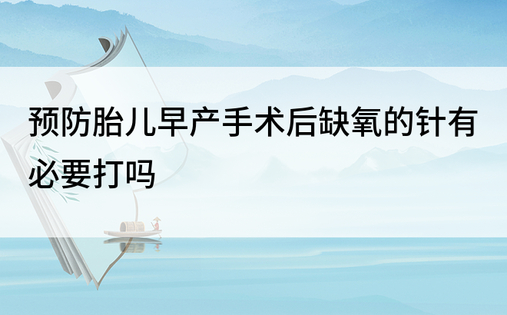 预防胎儿早产手术后缺氧的针有必要打吗